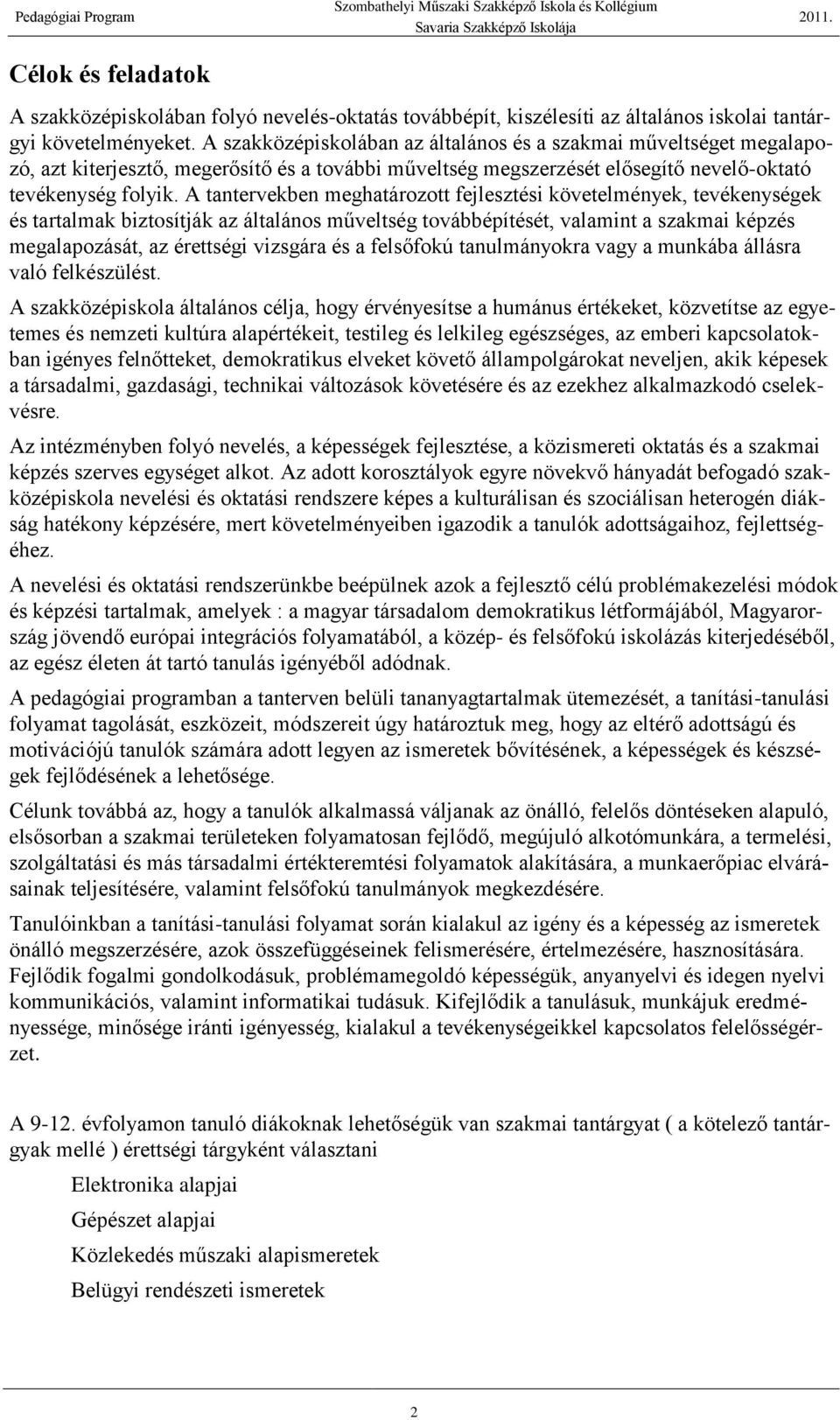 Pedagógiai Program

Szombathelyi Műszaki Szakképző Iskola és Kollégium
Savaria Szakképző Iskolája

2011.

Célok és feladatok

A szakközépiskolában folyó nevelés-oktatás továbbépít, kiszélesíti az általános iskolai tantárgyi követelményeket. A szakközépiskolában az általános és a szakmai műveltséget megalapozó, azt kiterjesztő, megerősítő és a további műveltség megszerzését elősegítő nevelő-oktató tevékenység folyik. A tantervekben meghatározott fejlesztési követelmények, tevékenységek és tartalmak biztosítják az általános műveltség továbbépítését, valamint a szakmai képzés megalapozását, az érettségi vizsgára és a felsőfokú tanulmányokra vagy a munkába állásra való felkészülést.

A szakközépiskola általános célja, hogy érvényesítse a humánus értékeket, közvetítse az egyetemes és nemzeti kultúra alapértékeit, testileg és lelkileg egészséges, az emberi kapcsolatokban igényes felnőtteket, demokratikus elveket követő állampolgárokat neveljen, akik képesek a társadalmi, gazdasági, technikai változások követésére és az ezekhez alkalmazkodó cselekvésre.

Az intézményben folyó nevelés, a képességek fejlesztése, a közismereti oktatás és a szakmai képzés szerves egységet alkot. Az adott korosztályok egyre növekvő hányadát befogadó szakközépiskola nevelési és oktatási rendszere képes a kulturálisan és szociálisan heterogén diákság hatékony képzésére, mert követelményeiben igazodik a tanulók adottságaihoz, fejlettségéhez.

A nevelési és oktatási rendszerünkbe beépülnek azok a fejlesztő célú problémakezelési módok és képzési tartalmak, amelyek : a magyar társadalom demokratikus létformájából, Magyarország jövendő európai integrációs folyamatából, a közép- és felsőfokú iskolázás kiterjedéséből, az egész életen át tartó tanulás igényéből adódnak.

A pedagógiai programban a tanterven belüli tananyagtartalmak ütemezését, a tanítási-tanulási folyamat tagolását, eszközeit, módszereit úgy határoztuk meg, hogy az eltérő adottságú és motivációjú tanulók számára adott legyen az ismeretek bővítésének, a képességek és készségek fejlődésének a lehetősége.

Célunk továbbá az, hogy a tanulók alkalmassá váljanak az önálló, felelős döntéseken alapuló, elsősorban a szakmai területeken folyamatosan fejlődő, megújuló alkotómunkára, a termelési, szolgáltatási és más társadalmi értékteremtési folyamatok alakítására, a munkaerőpiac elvárásainak teljesítésére, valamint felsőfokú tanulmányok megkezdésére.

Tanulóinkban a tanítási-tanulási folyamat során kialakul az igény és a képesség az ismeretek önálló megszerzésére, azok összefüggéseinek felismerésére, értelmezésére, hasznosítására. Fejlődik fogalmi gondolkodásuk, problémamegoldó képességük, anyanyelvi és idegen nyelvi kommunikációs, valamint informatikai tudásuk. Kifejlődik a tanulásuk, munkájuk eredményessége, minősége iránti igényesség, kialakul a tevékenységeikkel kapcsolatos felelősségérzet.

A 9-12. évfolyamon tanuló diákoknak lehetőségük van szakmai tantárgyat ( a kötelező tantárgyak mellé ) érettségi tárgyként választani

Elektronika alapjai

Gépészet alapjai

Közlekedés műszaki alapismeretek

Belügyi rendészeti ismeretek

2